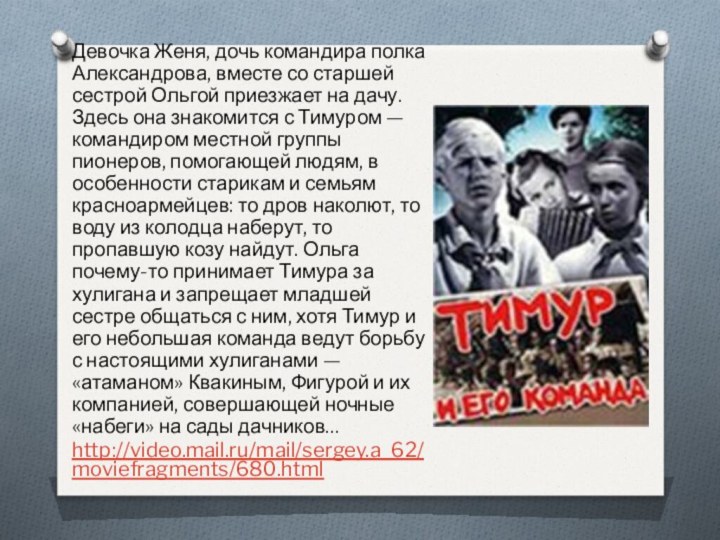 Девочка Женя, дочь командира полка Александрова, вместе со старшей сестрой Ольгой приезжает на дачу. Здесь она знакомится с Тимуром — командиром местной группы пионеров, помогающей людям, в особенности старикам и семьям красноармейцев: то дров наколют, то воду из колодца наберут, то пропавшую козу найдут. Ольга почему-то принимает Тимура за хулигана и запрещает младшей сестре общаться с ним, хотя Тимур и его небольшая команда ведут борьбу с настоящими хулиганами — «атаманом» Квакиным, Фигурой и их компанией, совершающей ночные «набеги» на сады дачников… http://video.mail.ru/mail/sergey.a_62/moviefragments/680.html

ТИМУР И ЕГО КОМАНДА